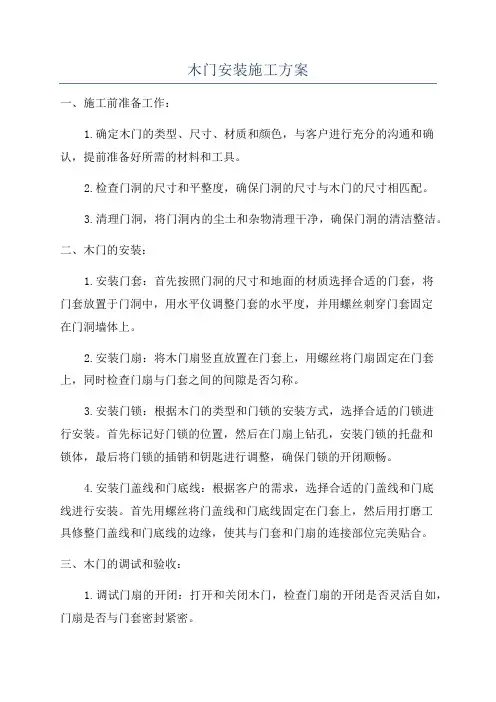 木门安装施工方案

一、施工前准备工作：

1.确定木门的类型、尺寸、材质和颜色，与客户进行充分的沟通和确认，提前准备好所需的材料和工具。

2.检查门洞的尺寸和平整度，确保门洞的尺寸与木门的尺寸相匹配。

3.清理门洞，将门洞内的尘土和杂物清理干净，确保门洞的清洁整洁。

二、木门的安装：

1.安装门套：首先按照门洞的尺寸和地面的材质选择合适的门套，将门套放置于门洞中，用水平仪调整门套的水平度，并用螺丝刺穿门套固定在门洞墙体上。

2.安装门扇：将木门扇竖直放置在门套上，用螺丝将门扇固定在门套上，同时检查门扇与门套之间的间隙是否匀称。

3.安装门锁：根据木门的类型和门锁的安装方式，选择合适的门锁进行安装。首先标记好门锁的位置，然后在门扇上钻孔，安装门锁的托盘和锁体，最后将门锁的插销和钥匙进行调整，确保门锁的开闭顺畅。

4.安装门盖线和门底线：根据客户的需求，选择合适的门盖线和门底线进行安装。首先用螺丝将门盖线和门底线固定在门套上，然后用打磨工具修整门盖线和门底线的边缘，使其与门套和门扇的连接部位完美贴合。

三、木门的调试和验收：

1.调试门扇的开闭：打开和关闭木门，检查门扇的开闭是否灵活自如，门扇是否与门套密封紧密。